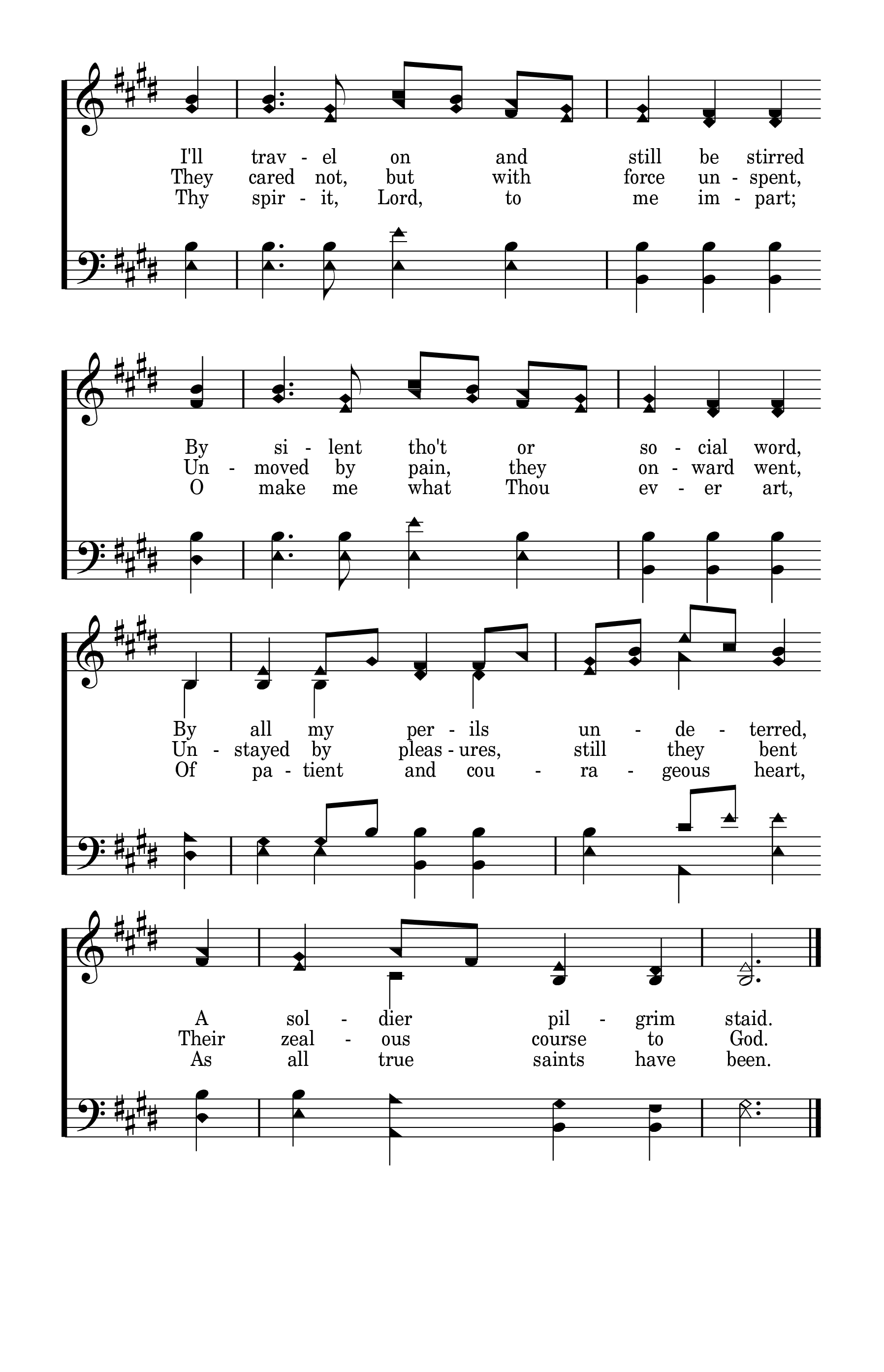 I'll trav - el on and still be stirred
They cared not, but with force un - spent,
Thy spir - it, Lord, to me im - part;

By si - lent tho't or so - cial word,
Un - moved by pain, they on - ward went,
O make me what Thou ev - er art,

By all my per - ils un - de - terred,
Un - stayed by pleas - ures, still they bent
Of pa - tient and cou - ra - geous heart,

A sol - dier pil - grim staid.
Their zeal - ous course to God.
As all true saints have been.